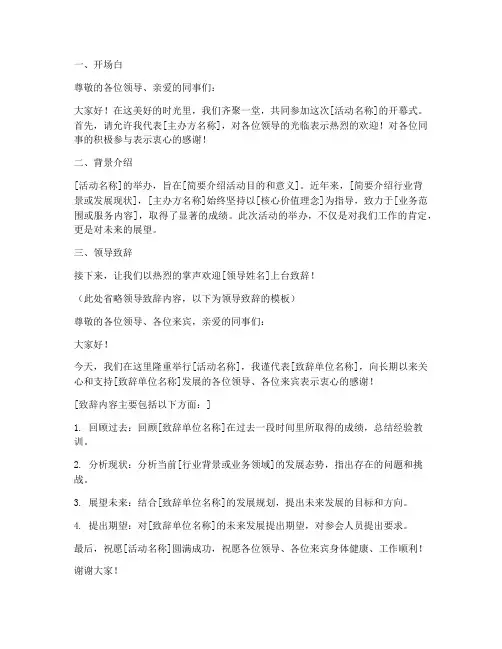 一、开场白

尊敬的各位领导、亲爱的同事们：

大家好！在这美好的时光里，我们齐聚一堂，共同参加这次[活动名称]的开幕式。首先，请允许我代表[主办方名称]，对各位领导的光临表示热烈的欢迎！对各位同事的积极参与表示衷心的感谢！

二、背景介绍

[活动名称]的举办，旨在[简要介绍活动目的和意义]。近年来，[简要介绍行业背景或发展现状]，[主办方名称]始终坚持以[核心价值理念]为指导，致力于[业务范围或服务内容]，取得了显著的成绩。此次活动的举办，不仅是对我们工作的肯定，更是对未来的展望。

三、领导致辞

接下来，让我们以热烈的掌声欢迎[领导姓名]上台致辞！

（此处省略领导致辞内容，以下为领导致辞的模板）

尊敬的各位领导、各位来宾，亲爱的同事们：

大家好！

今天，我们在这里隆重举行[活动名称]，我谨代表[致辞单位名称]，向长期以来关心和支持[致辞单位名称]发展的各位领导、各位来宾表示衷心的感谢！

[致辞内容主要包括以下方面：]

1. 回顾过去：回顾[致辞单位名称]在过去一段时间里所取得的成绩，总结经验教训。

2. 分析现状：分析当前[行业背景或业务领域]的发展态势，指出存在的问题和挑战。

3. 展望未来：结合[致辞单位名称]的发展规划，提出未来发展的目标和方向。

4. 提出期望：对[致辞单位名称]的未来发展提出期望，对参会人员提出要求。

最后，祝愿[活动名称]圆满成功，祝愿各位领导、各位来宾身体健康、工作顺利！

谢谢大家！